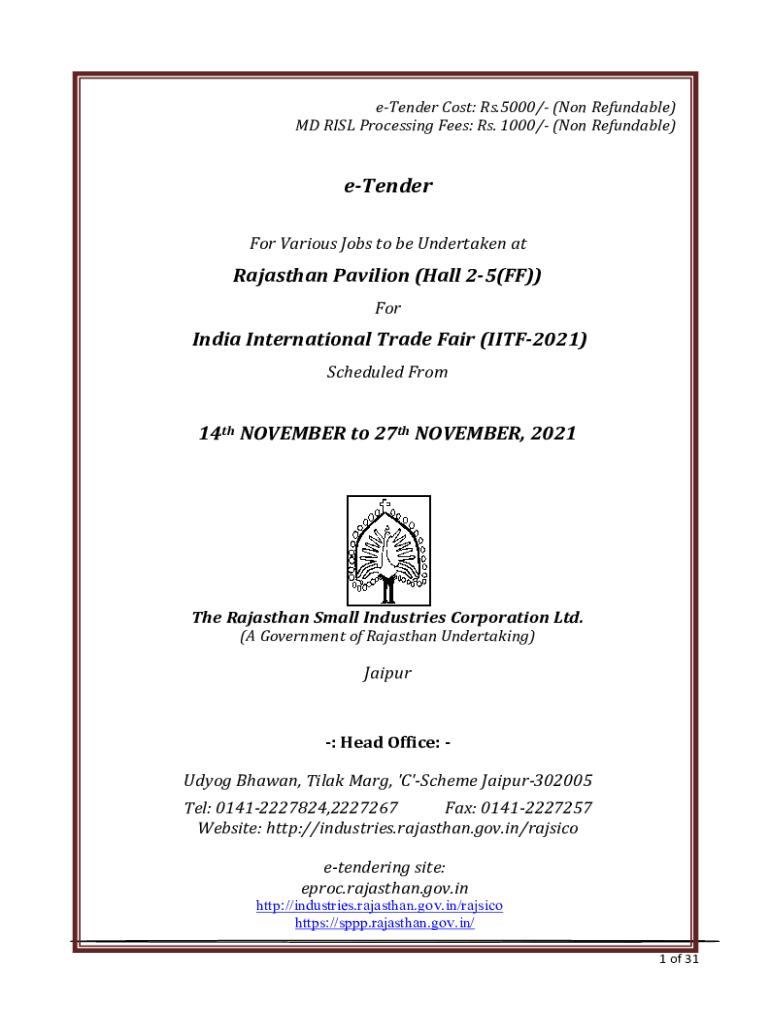 e-Tender Cost: Rs.5000/- (Non Refundable)
MD RISL Processing Fees: Rs. 1000/- (Non Refundable)

e-Tender

For Various Jobs to be Undertaken at

Rajasthan Pavilion (Hall 2-5(FF))

For

India International Trade Fair (IITF-2021)

Scheduled From

14$^{th}$ NOVEMBER to 27$^{th}$ NOVEMBER, 2021

The Rajasthan Small Industries Corporation Ltd.
(A Government of Rajasthan Undertaking)

Jaipur

-: Head Office: -

Udyog Bhawan, Tilak Marg, 'C'-Scheme Jaipur-302005
Tel: 0141-2227824,2227267 Fax: 0141-2227257
Website: http://industries.rajasthan.gov.in/rajsico

e-tendering site:
eproc.rajasthan.gov.in
http://industries.rajasthan.gov.in/rajsico
https://sppp.rajasthan.gov.in/

1 of 31